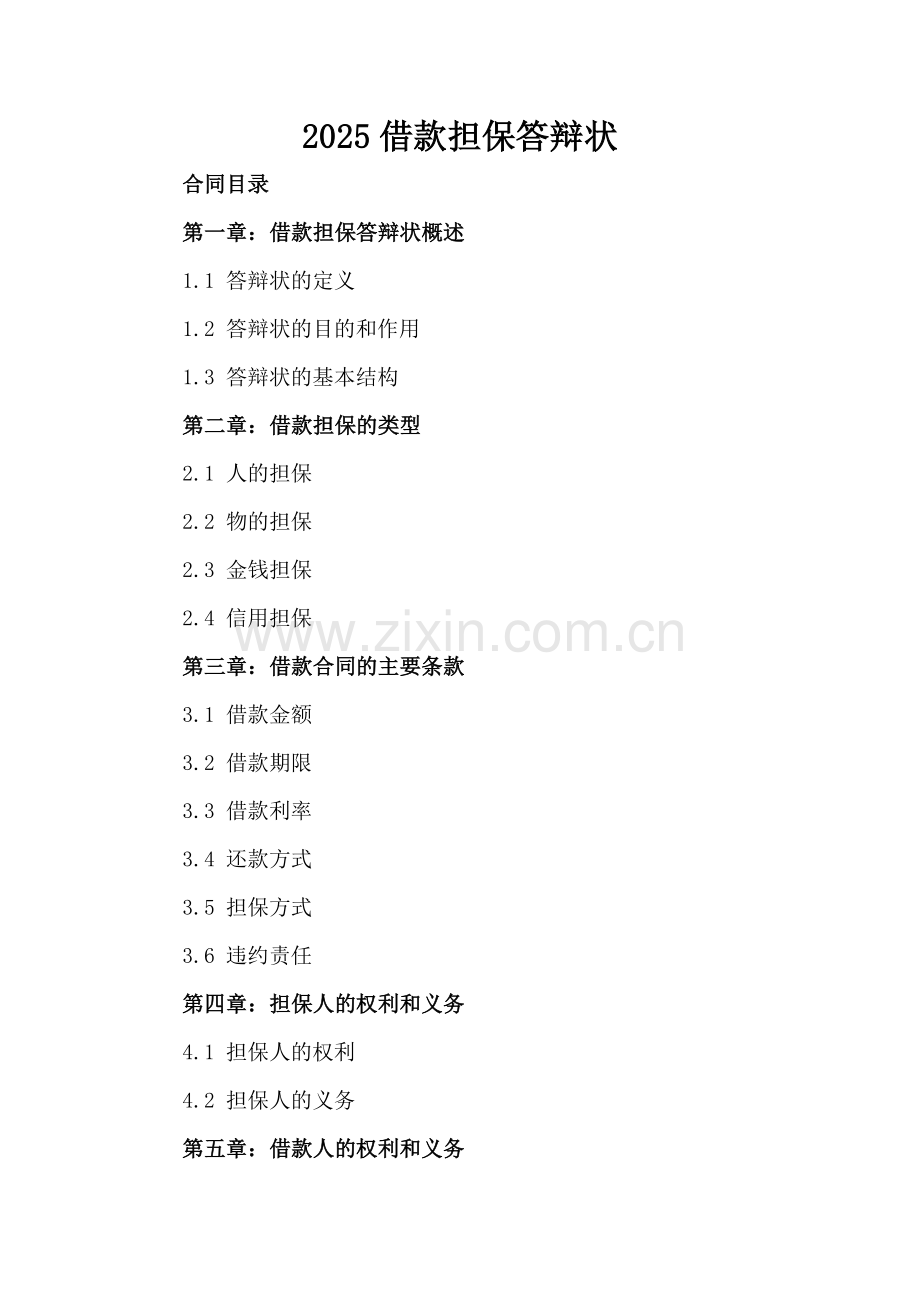 2025 借款担保答辩状

合同目录

第一章：借款担保答辩状概述

1.1 答辩状的定义

1.2 答辩状的目的和作用

1.3 答辩状的基本结构

第二章：借款担保的类型

2.1 人的担保

2.2 物的担保

2.3 金钱担保

2.4 信用担保

www.zixin.com.cn

第三章：借款合同的主要条款

3.1 借款金额

3.2 借款期限

3.3 借款利率

3.4 还款方式

3.5 担保方式

3.6 违约责任

第四章：担保人的权利和义务

4.1 担保人的权利

4.2 担保人的义务

第五章：借款人的权利和义务